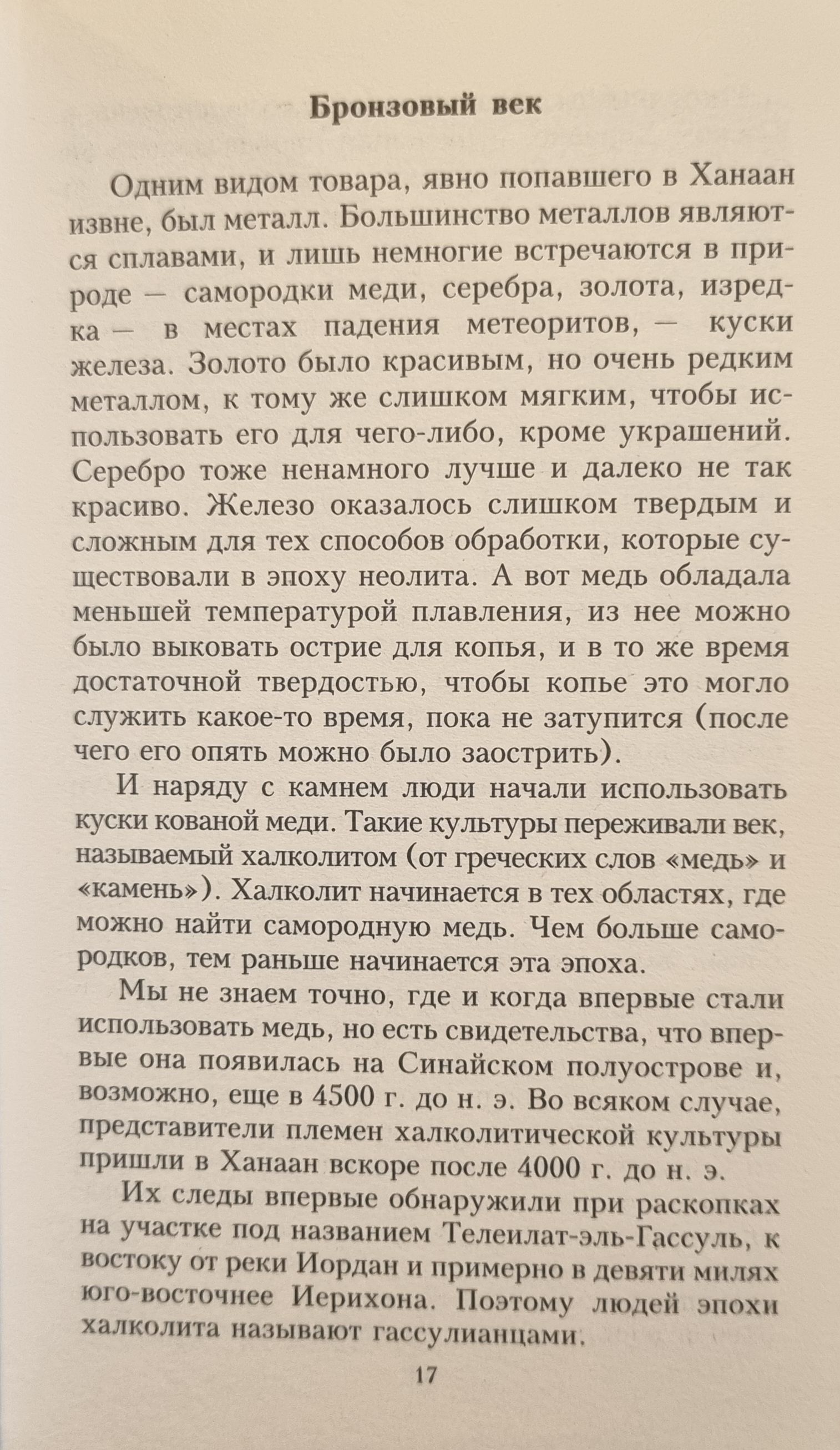 Бронзовый век

Одним видом товара, явно попавшего в Ханаан извне, был металл. Большинство металлов являются сплавами, и лишь немногие встречаются в природе — самородки меди, серебра, золота, изредка — в местах падения метеоритов, — куски железа. Золото было красивым, но очень редким металлом, к тому же слишком мягким, чтобы использовать его для чего-либо, кроме украшений. Серебро тоже ненамного лучше и далеко не так красиво. Железо оказалось слишком твердым и сложным для тех способов обработки, которые существовали в эпоху неолита. А вот медь обладала меньшей температурой плавления, из нее можно было выковать острие для копья, и в то же время достаточной твердостью, чтобы копье это могло служить какое-то время, пока не затупится (после чего его опять можно было заострить).

И наряду с камнем люди начали использовать куски кованой меди. Такие культуры переживали век, называемый халколитом (от греческих слов «медь» и «камень»). Халколит начинается в тех областях, где можно найти самородную медь. Чем больше самородков, тем раньше начинается эта эпоха.

Мы не знаем точно, где и когда впервые стали использовать медь, но есть свидетельства, что впервые она появилась на Синайском полуострове и, возможно, еще в 4500 г. до н. э. Во всяком случае, представители племен халколитической культуры пришли в Ханаан вскоре после 4000 г. до н. э.

Их следы впервые обнаружили при раскопках на участке под названием Телеилат-эль-Гассуль, к востоку от реки Иордан и примерно в девяти милях юго-восточнее Иерихона. Поэтому людей эпохи халколита называют гассулианцами.

17